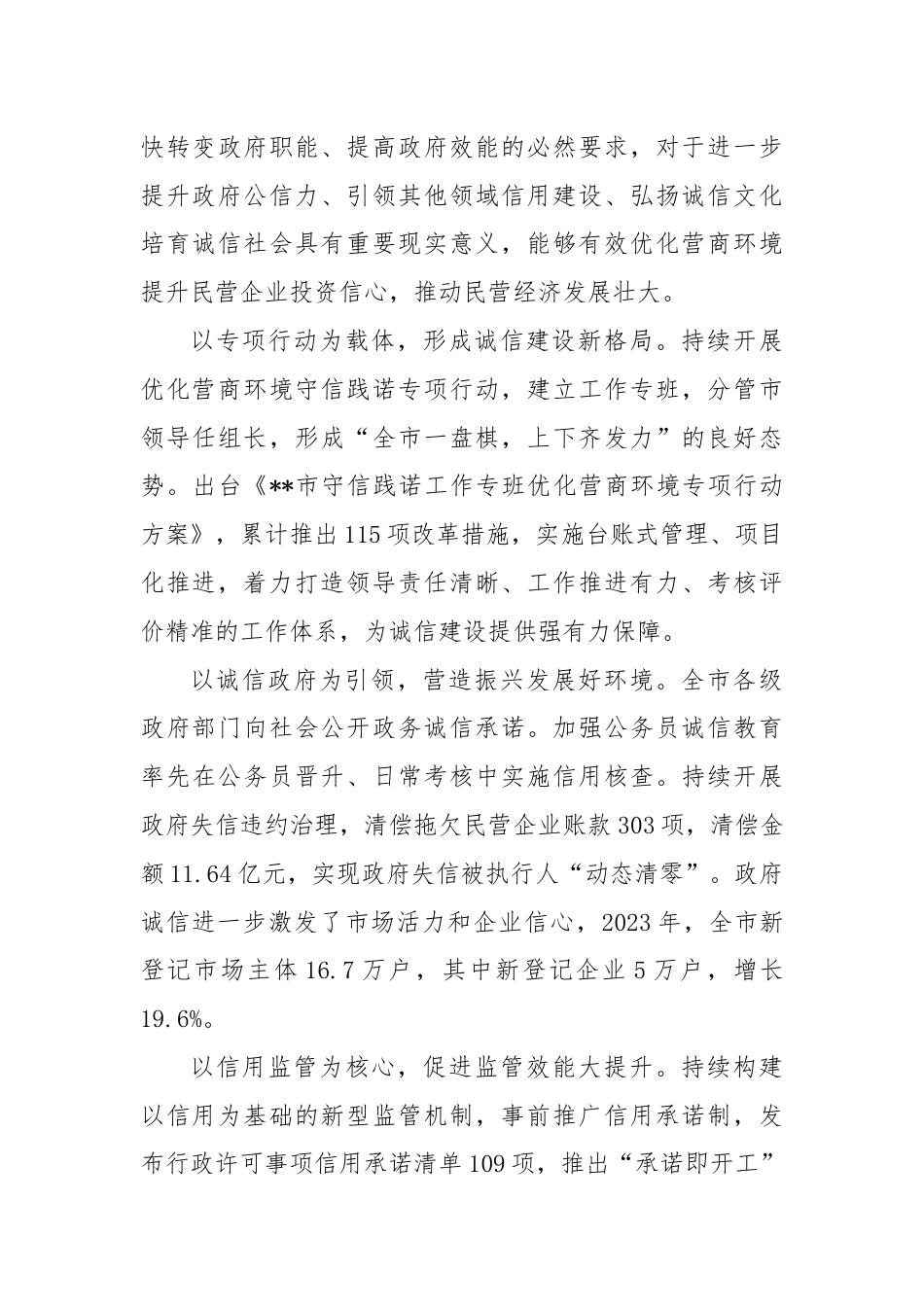 快转变政府职能、提高政府效能的必然要求，对于进一步提升政府公信力、引领其他领域信用建设、弘扬诚信文化培育诚信社会具有重要现实意义，能够有效优化营商环境提升民营企业投资信心，推动民营经济发展壮大。

以专项行动为载体，形成诚信建设新格局。持续开展优化营商环境守信践诺专项行动，建立工作专班，分管市领导任组长，形成“全市一盘棋，上下齐发力”的良好态势。出台《**市守信践诺工作专班优化营商环境专项行动方案》，累计推出115项改革措施，实施台账式管理、项目化推进，着力打造领导责任清晰、工作推进有力、考核评价精准的工作体系，为诚信建设提供强有力保障。

以诚信政府为引领，营造振兴发展好环境。全市各级政府部门向社会公开政务诚信承诺。加强公务员诚信教育率先在公务员晋升、日常考核中实施信用核查。持续开展政府失信违约治理，清偿拖欠民营企业账款303项，清偿金额11.64亿元，实现政府失信被执行人“动态清零”。政府诚信进一步激发了市场活力和企业信心，2023年，全市新登记市场主体16.7万户，其中新登记企业5万户，增长19.6%。

以信用监管为核心，促进监管效能大提升。持续构建以信用为基础的新型监管机制，事前推广信用承诺制，发布行政许可事项信用承诺清单109项，推出“承诺即开工”